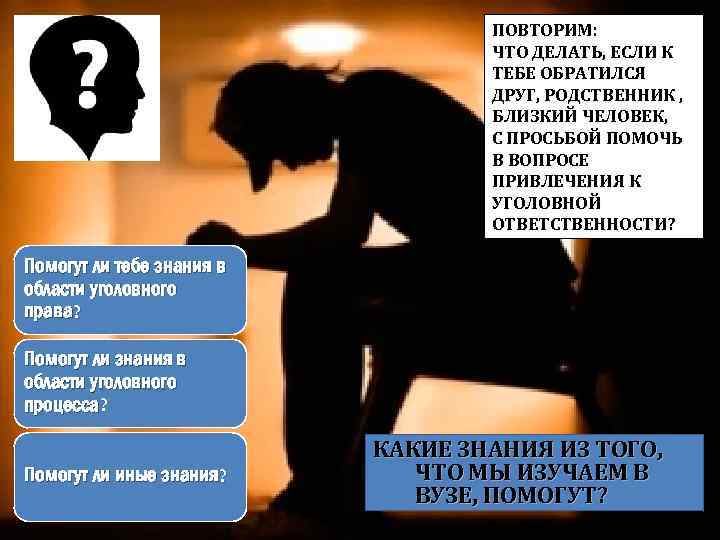 ?

ПОВТОРИМ:
ЧТО ДЕЛАТЬ, ЕСЛИ К ТЕБЕ ОБРАТИЛСЯ ДРУГ, РОДСТВЕННИК , БЛИЗКИЙ ЧЕЛОВЕК, С ПРОСЬБОЙ ПОМОЧЬ В ВОПРОСЕ ПРИВЛЕЧЕНИЯ К УГОЛОВНОЙ ОТВЕТСТВЕННОСТИ?

Помогут ли тебе знания в области уголовного права?

Помогут ли знания в области уголовного процесса?

Помогут ли иные знания?

КАКИЕ ЗНАНИЯ ИЗ ТОГО, ЧТО МЫ ИЗУЧАЕМ В ВУЗЕ, ПОМОГУТ?